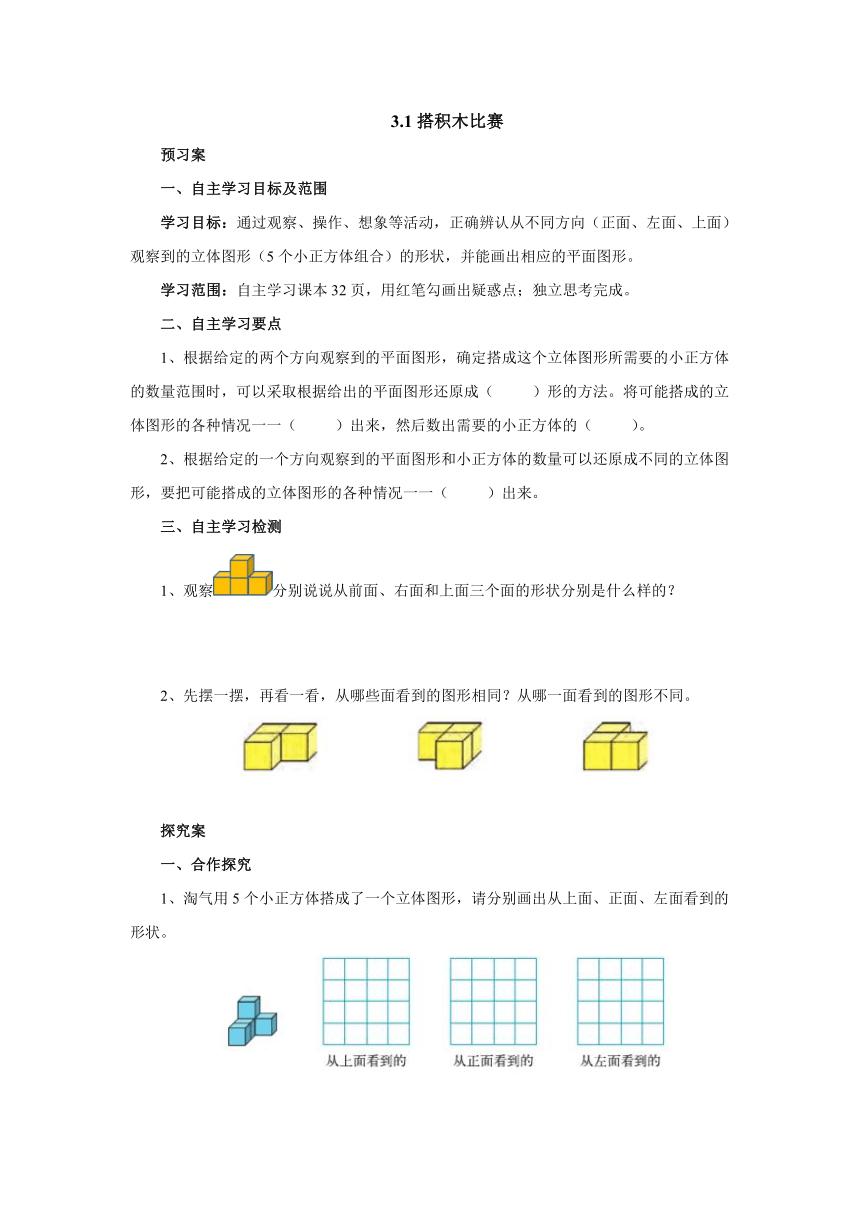 3.1 搭积木比赛

预习案

一、自主学习目标及范围

学习目标：通过观察、操作、想象等活动，正确辨认从不同方向（正面、左面、上面）观察到的立体图形（5 个小正方体组合）的形状，并能画出相应的平面图形。

学习范围：自主学习课本 32 页，用红笔勾画出疑惑点；独立思考完成。

二、自主学习要点

1、根据给定的两个方向观察到的平面图形，确定搭成这个立体图形所需要的小正方体的数量范围时，可以采取根据给出的平面图形还原成（　　）形的方法。将可能搭成的立体图形的各种情况一一（　　）出来，然后数出需要的小正方体的（　　）。

2、根据给定的一个方向观察到的平面图形和小正方体的数量可以还原成不同的立体图形，要把可能搭成的立体图形的各种情况一一（　　）出来。

三、自主学习检测

1、观察分别说说从前面、右面和上面三个面的形状分别是什么样的？

2、先摆一摆，再看一看，从哪些面看到的图形相同？从哪一面看到的图形不同。

探究案

一、合作探究

1、淘气用 5 个小正方体搭成了一个立体图形，请分别画出从上面、正面、左面看到的形状。

从上面看到的　从正面看到的　从左面看到的